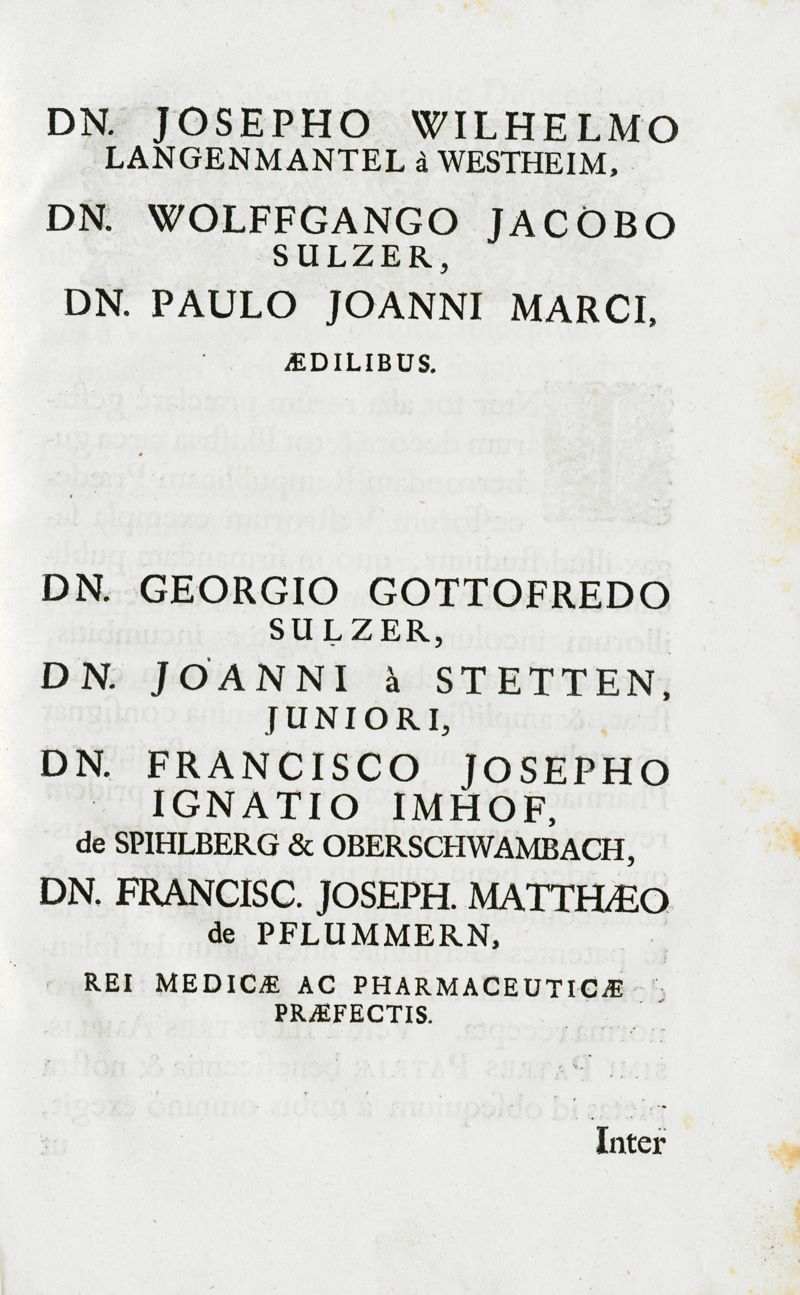 DN. JOSEPHO WILHELMO LANGENMANTEL à WESTHEIM,

DN. WOLFFGANGO JACOBO SULZER,

DN. PAULO JOANNI MARCI,

ÆDILIBUS.

DN. GEORGIO GOTTOFREDO SULZER,

DN. JOANNI à STETTEN, JUNIORI,

DN. FRANCISCO JOSEPHO IGNATIO IMHOF, de SPIHLBERG & OBERSCHWAMBACH,

DN. FRANCISC. JOSEPH. MATTHÆO de PFLUMMERN,

REI MEDICÆ AC PHARMACEUTICÆ PRÆFECTIS.

Inter